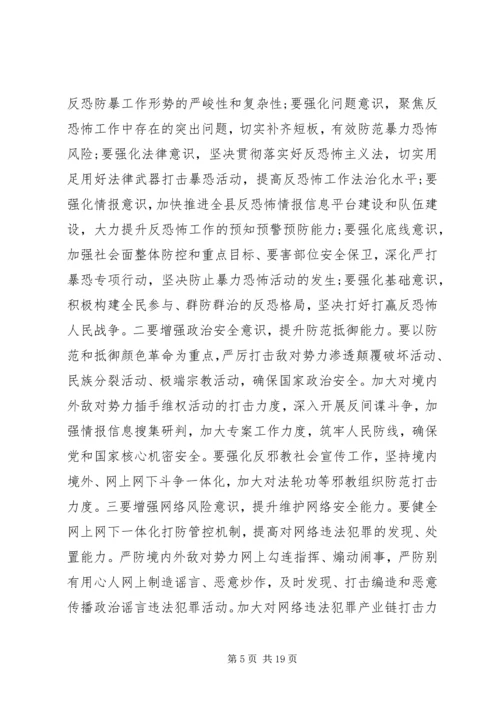 反恐防暴工作形势的严峻性和复杂性;要强化问题意识，聚焦反恐怖工作中存在的突出问题，切实补齐短板，有效防范暴力恐怖风险;要强化法律意识，坚决贯彻落实好反恐怖主义法，切实用足用好法律武器打击暴恐活动，提高反恐怖工作法治化水平;要强化情报意识，加快推进全县反恐怖情报信息平台建设和队伍建设，大力提升反恐怖工作的预知预警预防能力;要强化底线意识，加强社会面整体防控和重点目标、要害部位安全保卫，深化严打暴恐专项行动，坚决防止暴力恐怖活动的发生;要强化基础意识，积极构建全民参与、群防群治的反恐格局，坚决打好打赢反恐怖人民战争。二要增强政治安全意识，提升防范抵御能力。要以防范和抵御颜色革命为重点，严厉打击敌对势力渗透颠覆破坏活动、民族分裂活动、极端宗教活动，确保国家政治安全。加大对境内外敌对势力插手维权活动的打击力度，深入开展反间谍斗争，加强情报信息搜集研判，加大专案工作力度，筑牢人民防线，确保党和国家核心机密安全。要强化反邪教社会宣传工作，坚持境内境外、网上网下斗争一体化，加大对法轮功等邪教组织防范打击力度。三要增强网络风险意识，提升维护网络安全能力。要健全网上网下一体化打防管控机制，提高对网络违法犯罪的发现、处置能力。严防境内外敌对势力网上勾连指挥、煽动闹事，严防别有用心人网上制造谣言、恶意炒作，及时发现、打击编造和恶意传播政治谣言违法犯罪活动。加大对网络违法犯罪产业链打击力

第 5 页 共 19 页